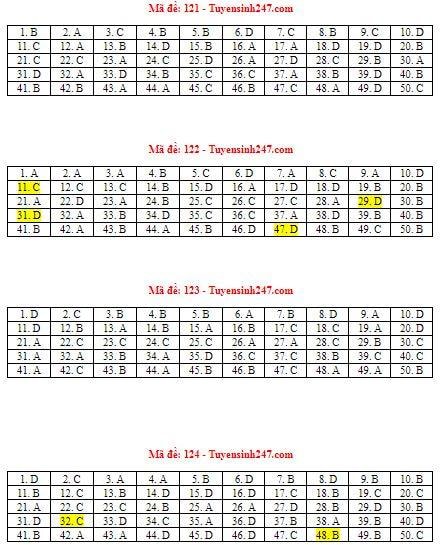 Mã đề: 121 - Tuyensinh247.com

| 1. B | 2. A | 3. C | 4. B | 5. B | 6. D | 7. C | 8. B | 9. C | 10. D |
|---|---|---|---|---|---|---|---|---|---|
| 11. C | 12. A | 13. B | 14. D | 15. B | 16. A | 17. A | 18. D | 19. D | 20. B |
| 21. C | 22. C | 23. A | 24. C | 25. D | 26. A | 27. D | 28. C | 29. B | 30. A |
| 31. D | 32. A | 33. D | 34. B | 35. C | 36. C | 37. A | 38. B | 39. D | 40. B |
| 41. B | 42. B | 43. A | 44. A | 45. C | 46. B | 47. C | 48. A | 49. D | 50. C |

Mã đề: 122 - Tuyensinh247.com

| 1. A | 2. A | 3. A | 4. B | 5. C | 6. D | 7. A | 8. C | 9. A | 10. D |
|---|---|---|---|---|---|---|---|---|---|
| 11. C | 12. C | 13. C | 14. B | 15. D | 16. A | 17. D | 18. D | 19. B | 20. B |
| 21. A | 22. D | 23. A | 24. B | 25. C | 26. C | 27. C | 28. A | 29. D | 30. B |
| 31. D | 32. A | 33. B | 34. D | 35. C | 36. C | 37. A | 38. D | 39. B | 40. B |
| 41. B | 42. A | 43. B | 44. A | 45. B | 46. D | 47. D | 48. B | 49. C | 50. B |

Mã đề: 123 - Tuyensinh247.com

| 1. D | 2. C | 3. B | 4. B | 5. B | 6. A | 7. B | 8. D | 9. A | 10. D |
|---|---|---|---|---|---|---|---|---|---|
| 11. D | 12. B | 13. A | 14. B | 15. A | 16. B | 17. C | 18. C | 19. A | 20. D |
| 21. A | 22. C | 23. C | 24. C | 25. C | 26. A | 27. A | 28. C | 29. B | 30. C |
| 31. A | 32. A | 33. B | 34. A | 35. D | 36. C | 37. C | 38. B | 39. C | 40. C |
| 41. A | 42. C | 43. B | 44. A | 45. B | 46. B | 47. C | 48. A | 49. A | 50. B |

Mã đề: 124 - Tuyensinh247.com

| 1. D | 2. C | 3. A | 4. A | 5. B | 6. D | 7. B | 8. D | 9. B | 10. B |
|---|---|---|---|---|---|---|---|---|---|
| 11. B | 12. C | 13. B | 14. D | 15. D | 16. D | 17. C | 18. B | 19. C | 20. C |
| 21. A | 22. C | 23. C | 24. B | 25. A | 26. A | 27. D | 28. B | 29. D | 30. B |
| 31. D | 32. C | 33. D | 34. C | 35. A | 36. D | 37. B | 38. A | 39. B | 40. D |
| 41. B | 42. A | 43. A | 44. D | 45. D | 46. D | 47. C | 48. B | 49. B | 50. C |